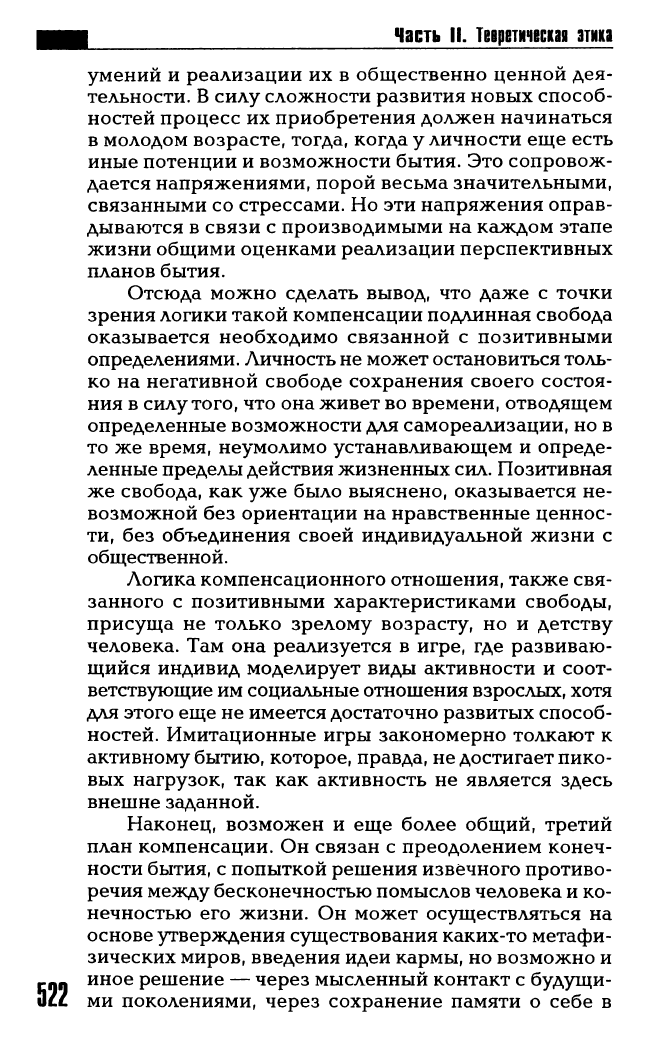 Часть II. Теоретическая этика

умений и реализации их в общественно ценной деятельности. В силу сложности развития новых способностей процесс их приобретения должен начинаться в молодом возрасте, тогда, когда у личности еще есть иные потенции и возможности бытия. Это сопровождается напряжениями, порой весьма значительными, связанными со стрессами. Но эти напряжения оправдываются в связи с производимыми на каждом этапе жизни общими оценками реализации перспективных планов бытия.

Отсюда можно сделать вывод, что даже с точки зрения логики такой компенсации подлинная свобода оказывается необходимо связанной с позитивными определениями. Личность не может остановиться только на негативной свободе сохранения своего состояния в силу того, что она живет во времени, отводящем определенные возможности для самореализации, но в то же время, неумолимо устанавливающем и определенные пределы действия жизненных сил. Позитивная же свобода, как уже было выяснено, оказывается невозможной без ориентации на нравственные ценности, без объединения своей индивидуальной жизни с общественной.

Логика компенсационного отношения, также связанного с позитивными характеристиками свободы, присуща не только зрелому возрасту, но и детству человека. Там она реализуется в игре, где развивающийся индивид моделирует виды активности и соответствующие им социальные отношения взрослых, хотя для этого еще не имеется достаточно развитых способностей. Имитационные игры закономерно толкают к активному бытию, которое, правда, не достигает пиковых нагрузок, так как активность не является здесь внешне заданной.

Наконец, возможен и еще более общий, третий план компенсации. Он связан с преодолением конечности бытия, с попыткой решения извечного противоречия между бесконечностью помыслов человека и конечностью его жизни. Он может осуществляться на основе утверждения существования каких-то метафизических миров, введения идеи кармы, но возможно и иное решение — через мысленный контакт с будущими поколениями, через сохранение памяти о себе в

522